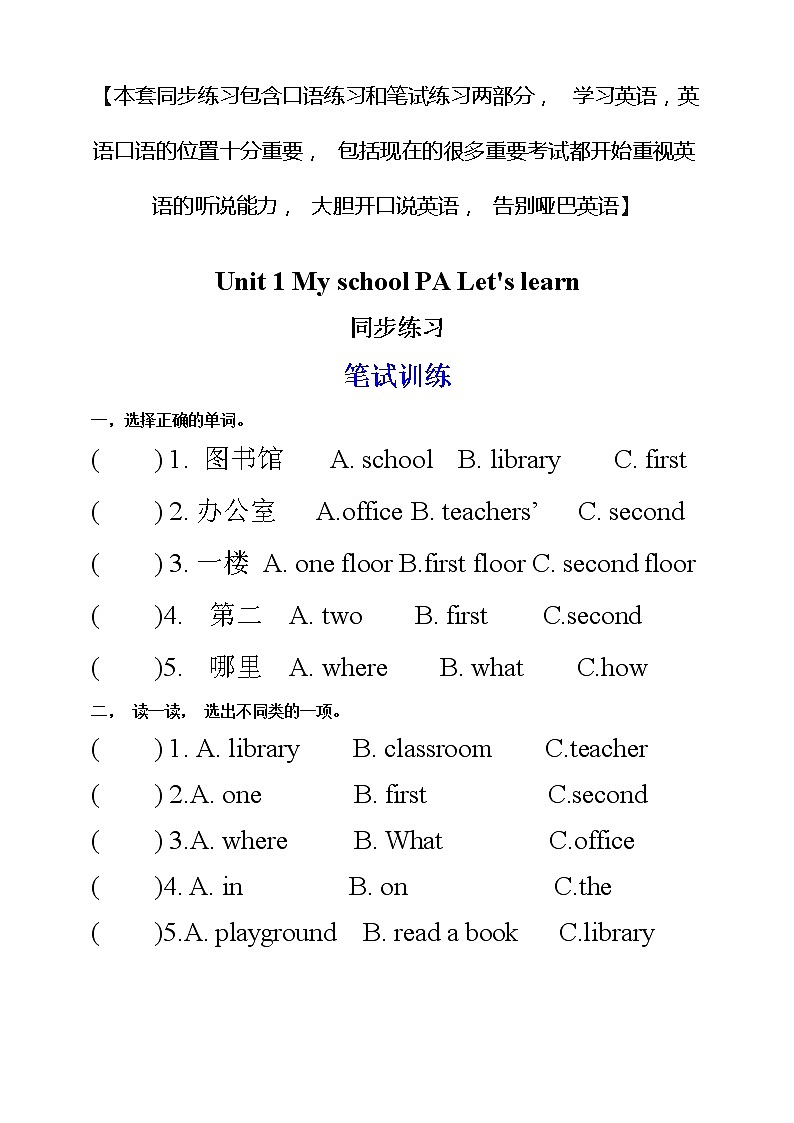 【本套同步练习包含口语练习和笔试练习两部分， 学习英语，英语口语的位置十分重要， 包括现在的很多重要考试都开始重视英语的听说能力， 大胆开口说英语， 告别哑巴英语】

Unit 1 My school PA Let's learn

同步练习

笔试训练

一，选择正确的单词。

( ) 1. 图书馆 A. school B. library C. first

( ) 2. 办公室 A.office B. teachers’ C. second

( ) 3. 一楼 A. one floor B.first floor C. second floor

( )4. 第二 A. two B. first C.second

( )5. 哪里 A. where B. what C.how

二， 读一读， 选出不同类的一项。

( ) 1. A. library B. classroom C.teacher

( ) 2.A. one B. first C.second

( ) 3.A. where B. What C.office

( )4. A. in B. on C.the

( )5.A. playground B. read a book C.library